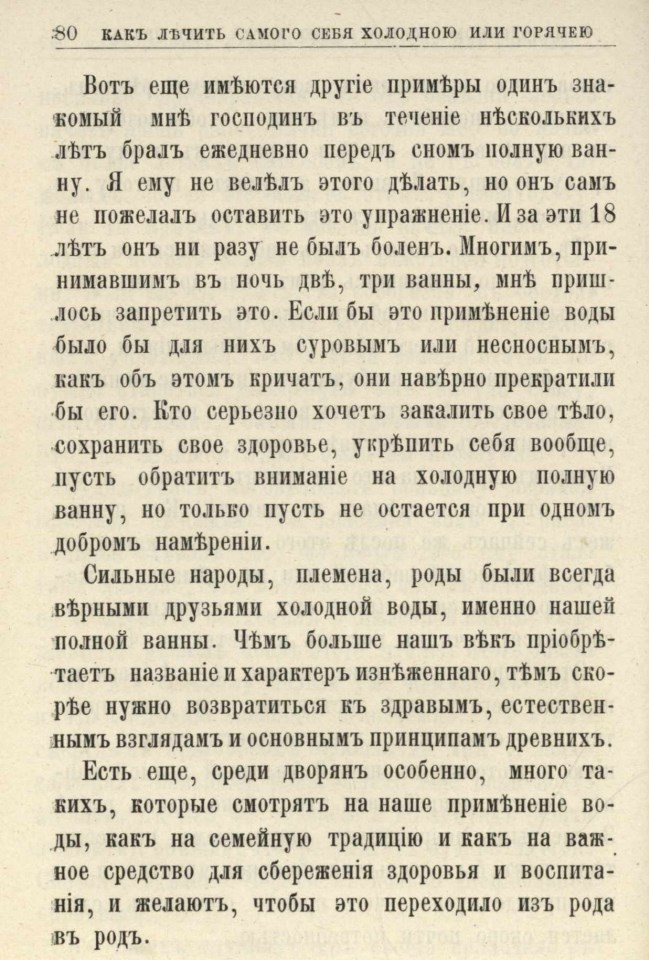 80 КАКЪ ЛѢЧИТЬ САМОГО СЕБЯ ХОЛОДНОЮ ИЛИ ГОРЯЧЕЮ

Вотъ еще имѣются другіе примѣры одинъ знакомый мнѣ господинъ въ теченіе нѣсколькихъ лѣтъ бралъ ежедневно передъ сномъ полную ванну. Я ему не велѣлъ этого дѣлать, но онъ самъ не пожелалъ оставить это упражненіе. И за эти 18 лѣтъ онъ ни разу не былъ боленъ. Многимъ, принимавшимъ въ ночь двѣ, три ванны, мнѣ пришлось запретить это. Если бы это примѣненіе воды было бы для нихъ суровымъ или несноснымъ, какъ объ этомъ кричатъ, они навѣрно прекратили бы его. Кто серьезно хочетъ закалить свое тѣло, сохранить свое здоровье, укрѣпить себя вообще, пусть обратитъ вниманіе на холодную полную ванну, но только пусть не остается при одномъ добромъ намѣреніи.

Сильные народы, племена, роды были всегда вѣрными друзьями холодной воды, именно нашей полной ванны. Чѣмъ больше нашъ вѣкъ пріобрѣтаетъ названіе и характеръ изнѣженнаго, тѣмъ скорѣе нужно возвратиться къ здравымъ, естественнымъ взглядамъ и основнымъ принципамъ древнихъ.

Есть еще, среди дворянъ особенно, много такихъ, которые смотрятъ на наше примѣненіе воды, какъ на семейную традицію и какъ на важное средство для сбереженія здоровья и воспитанія, и желаютъ, чтобы это переходило изъ рода въ родъ.